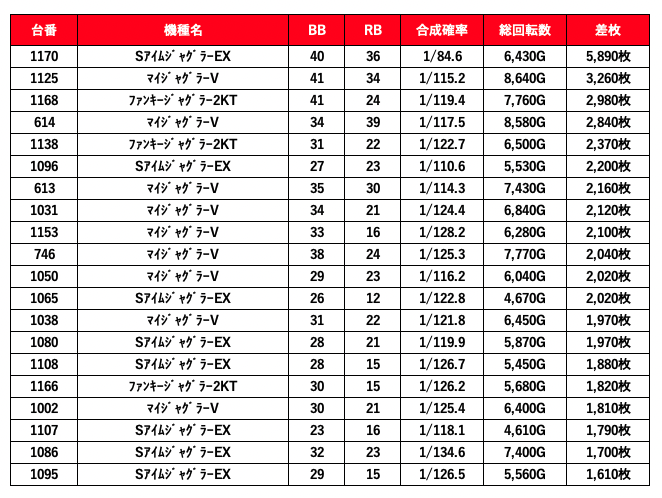 | 台番 | 機種名 | BB | RB | 合成確率 | 総回転数 | 差枚 |
|---|---|---|---|---|---|---|
| 1170 | SｱｲﾑｼﾞｬｸﾞﾗｰEX | 40 | 36 | 1/84.6 | 6,430G | 5,890枚 |
| 1125 | ﾏｲｼﾞｬｸﾞﾗｰV | 41 | 34 | 1/115.2 | 8,640G | 3,260枚 |
| 1168 | ﾌｧﾝｷｰｼﾞｬｸﾞﾗｰ2KT | 41 | 24 | 1/119.4 | 7,760G | 2,980枚 |
| 614 | ﾏｲｼﾞｬｸﾞﾗｰV | 34 | 39 | 1/117.5 | 8,580G | 2,840枚 |
| 1138 | ﾌｧﾝｷｰｼﾞｬｸﾞﾗｰ2KT | 31 | 22 | 1/122.7 | 6,500G | 2,370枚 |
| 1096 | SｱｲﾑｼﾞｬｸﾞﾗｰEX | 27 | 23 | 1/110.6 | 5,530G | 2,200枚 |
| 613 | ﾏｲｼﾞｬｸﾞﾗｰV | 35 | 30 | 1/114.3 | 7,430G | 2,160枚 |
| 1031 | ﾏｲｼﾞｬｸﾞﾗｰV | 34 | 21 | 1/124.4 | 6,840G | 2,120枚 |
| 1153 | ﾏｲｼﾞｬｸﾞﾗｰV | 33 | 16 | 1/128.2 | 6,280G | 2,100枚 |
| 746 | ﾏｲｼﾞｬｸﾞﾗｰV | 38 | 24 | 1/125.3 | 7,770G | 2,040枚 |
| 1050 | ﾏｲｼﾞｬｸﾞﾗｰV | 29 | 23 | 1/116.2 | 6,040G | 2,020枚 |
| 1065 | SｱｲﾑｼﾞｬｸﾞﾗｰEX | 26 | 12 | 1/122.8 | 4,670G | 2,020枚 |
| 1038 | ﾏｲｼﾞｬｸﾞﾗｰV | 31 | 22 | 1/121.8 | 6,450G | 1,970枚 |
| 1080 | SｱｲﾑｼﾞｬｸﾞﾗｰEX | 28 | 21 | 1/119.9 | 5,870G | 1,970枚 |
| 1108 | SｱｲﾑｼﾞｬｸﾞﾗｰEX | 28 | 15 | 1/126.7 | 5,450G | 1,880枚 |
| 1166 | ﾌｧﾝｷｰｼﾞｬｸﾞﾗｰ2KT | 30 | 15 | 1/126.2 | 5,680G | 1,820枚 |
| 1002 | ﾏｲｼﾞｬｸﾞﾗｰV | 30 | 21 | 1/125.4 | 6,400G | 1,810枚 |
| 1107 | SｱｲﾑｼﾞｬｸﾞﾗｰEX | 23 | 16 | 1/118.1 | 4,610G | 1,790枚 |
| 1086 | SｱｲﾑｼﾞｬｸﾞﾗｰEX | 32 | 23 | 1/134.6 | 7,400G | 1,700枚 |
| 1095 | SｱｲﾑｼﾞｬｸﾞﾗｰEX | 29 | 15 | 1/126.5 | 5,560G | 1,610枚 |